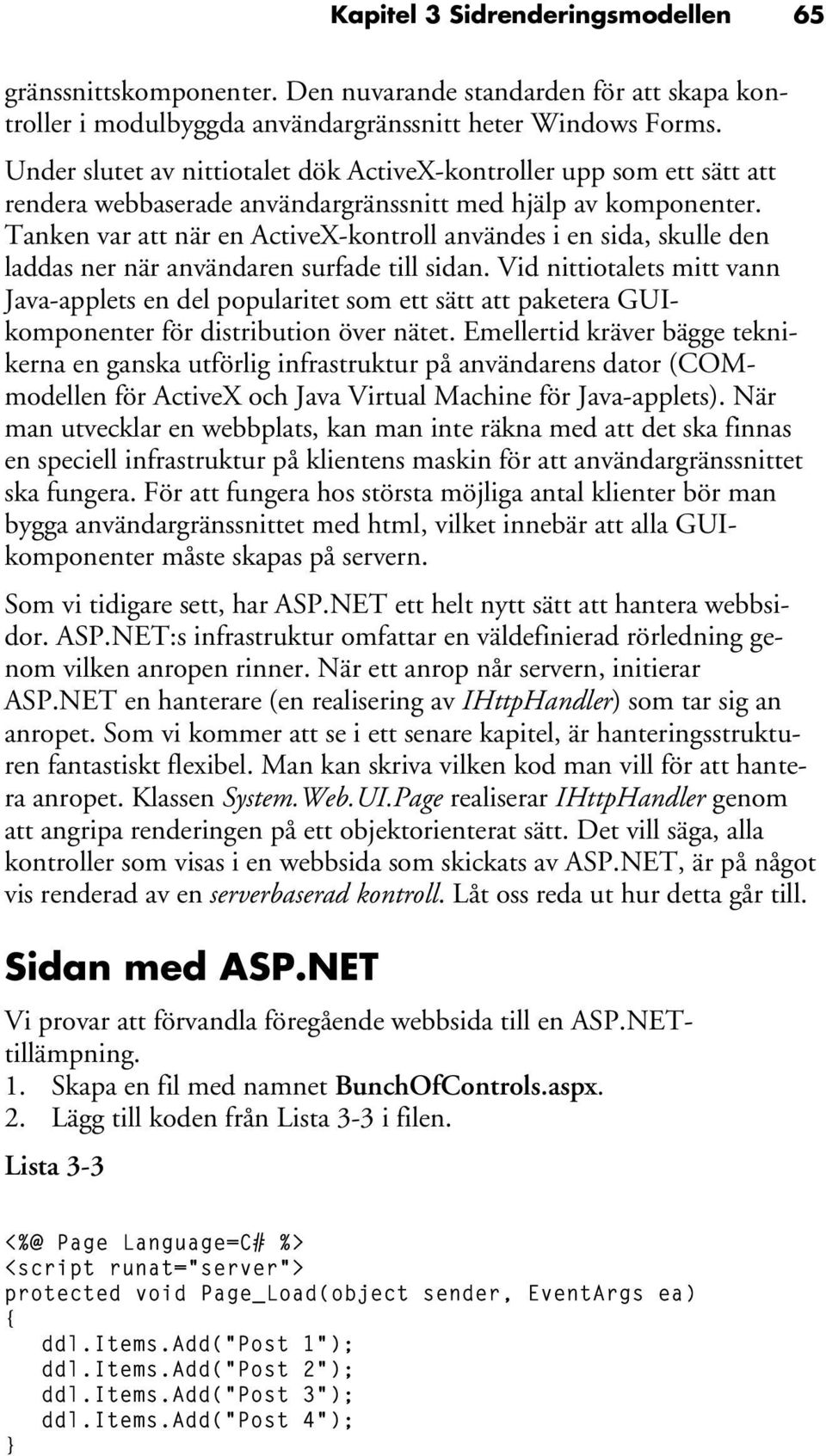 Kapitel 3 Sidrenderingsmodellen 65

gränssnittskomponenter. Den nuvarande standarden för att skapa kontroller i modulbyggda användargränssnitt heter Windows Forms.

Under slutet av nittiotalet dök ActiveX-kontroller upp som ett sätt att rendera webbaserade användargränssnitt med hjälp av komponenter. Tanken var att när en ActiveX-kontroll användes i en sida, skulle den laddas ner när användaren surfade till sidan. Vid nittiotalets mitt vann Java-applets en del popularitet som ett sätt att paketera GUI-komponenter för distribution över nätet. Emellertid kräver bägge teknikerna en ganska utförlig infrastruktur på användarens dator (COM-modellen för ActiveX och Java Virtual Machine för Java-applets). När man utvecklar en webbplats, kan man inte räkna med att det ska finnas en speciell infrastruktur på klientens maskin för att användargränssnittet ska fungera. För att fungera hos största möjliga antal klienter bör man bygga användargränssnittet med html, vilket innebär att alla GUI-komponenter måste skapas på servern.

Som vi tidigare sett, har ASP.NET ett helt nytt sätt att hantera webbsidor. ASP.NET:s infrastruktur omfattar en väldefinierad rörledning genom vilken anropen rinner. När ett anrop når servern, initierar ASP.NET en hanterare (en realisering av IHttpHandler) som tar sig an anropet. Som vi kommer att se i ett senare kapitel, är hanteringsstrukturen fantastiskt flexibel. Man kan skriva vilken kod man vill för att hantera anropet. Klassen System.Web.UI.Page realiserar IHttpHandler genom att angripa renderingen på ett objektorienterat sätt. Det vill säga, alla kontroller som visas i en webbsida som skickats av ASP.NET, är på något vis renderad av en serverbaserad kontroll. Låt oss reda ut hur detta går till.

Sidan med ASP.NET

Vi provar att förvandla föregående webbsida till en ASP.NET-tillämpning.
1. Skapa en fil med namnet BunchOfControls.aspx.
2. Lägg till koden från Lista 3-3 i filen.

Lista 3-3

<%@ Page Language=C# %>
<script runat="server">
protected void Page_Load(object sender, EventArgs ea)
{
   ddl.Items.Add("Post 1");
   ddl.Items.Add("Post 2");
   ddl.Items.Add("Post 3");
   ddl.Items.Add("Post 4");
}